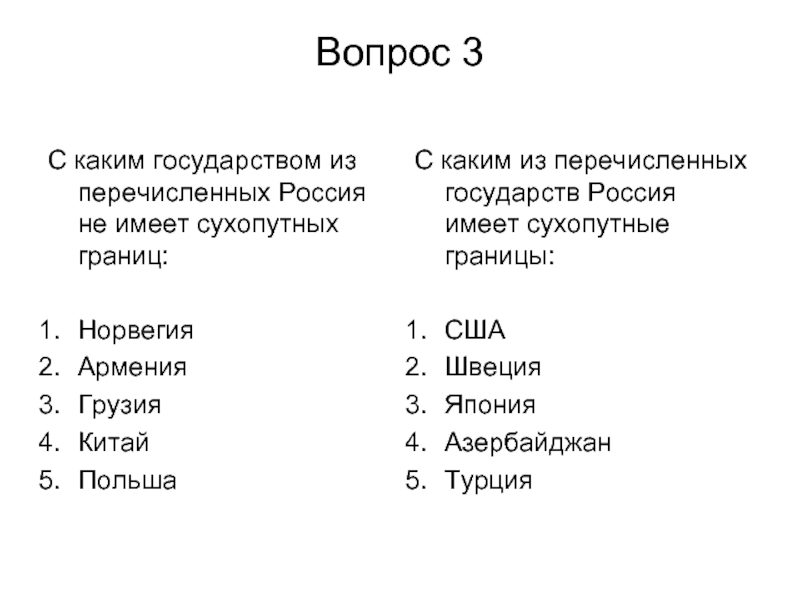 Вопрос 3

С каким государством из перечисленных Россия не имеет сухопутных границ:

1. Норвегия
2. Армения
3. Грузия
4. Китай
5. Польша

С каким из перечисленных государств Россия имеет сухопутные границы:

1. США
2. Швеция
3. Япония
4. Азербайджан
5. Турция